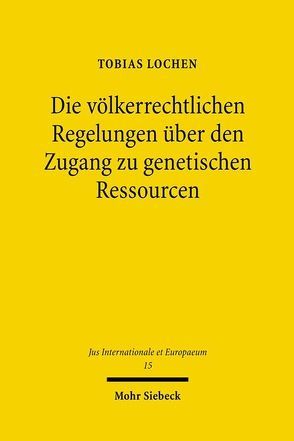 TOBIAS LOCHEN

Die völkerrechtlichen Regelungen über den Zugang zu genetischen Ressourcen

Jus Internationale et Europaeum
15

Mohr Siebeck